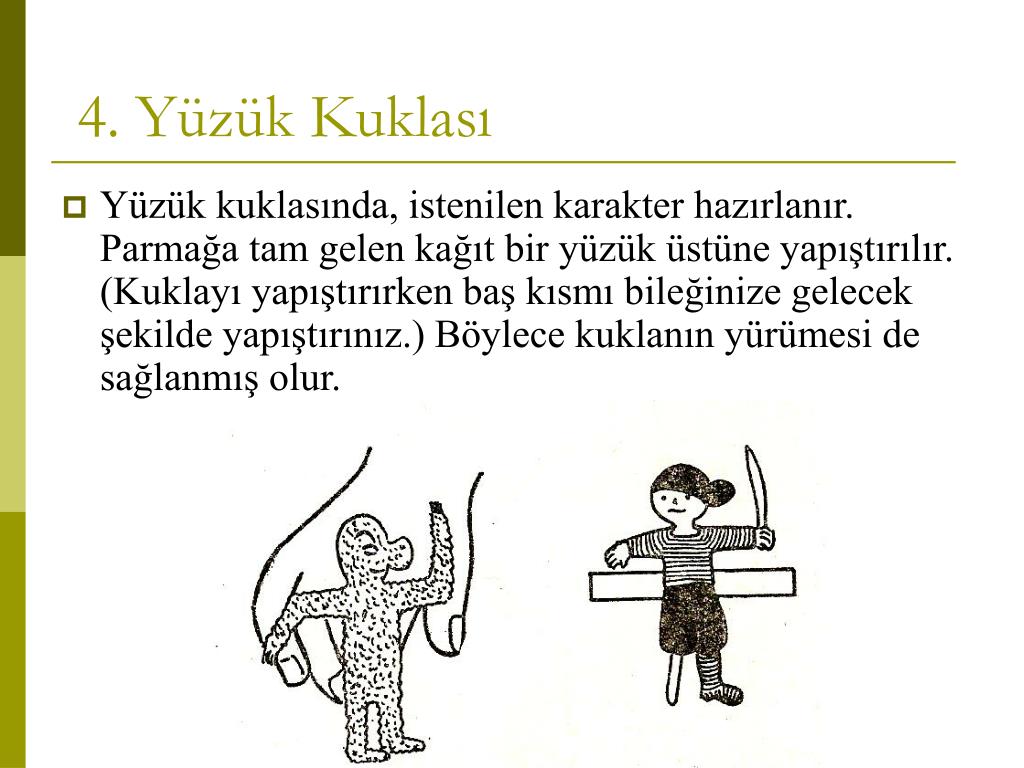 4. Yüzük Kuklası

Yüzük kuklasında, istenilen karakter hazırlanır. Parmağa tam gelen kağıt bir yüzük üstüne yapıştırılır. (Kuklayı yapıştırırken baş kısmı bileğinize gelecek şekilde yapıştırınız.) Böylece kuklanın yürümesi de sağlanmış olur.